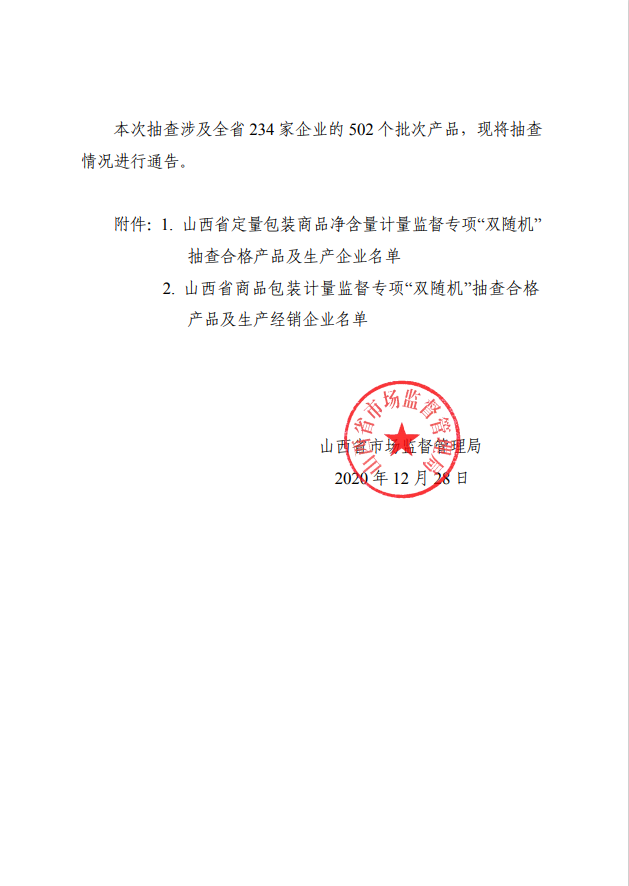 本次抽查涉及全省 234 家企业的 502 个批次产品，现将抽查情况进行通告。

附件：1. 山西省定量包装商品净含量计量监督专项“双随机”抽查合格产品及生产企业名单

2. 山西省商品包装计量监督专项“双随机”抽查合格产品及生产经销企业名单

山西省市场监督管理局

山西省市场监督管理局

2020 年 12 月 28 日